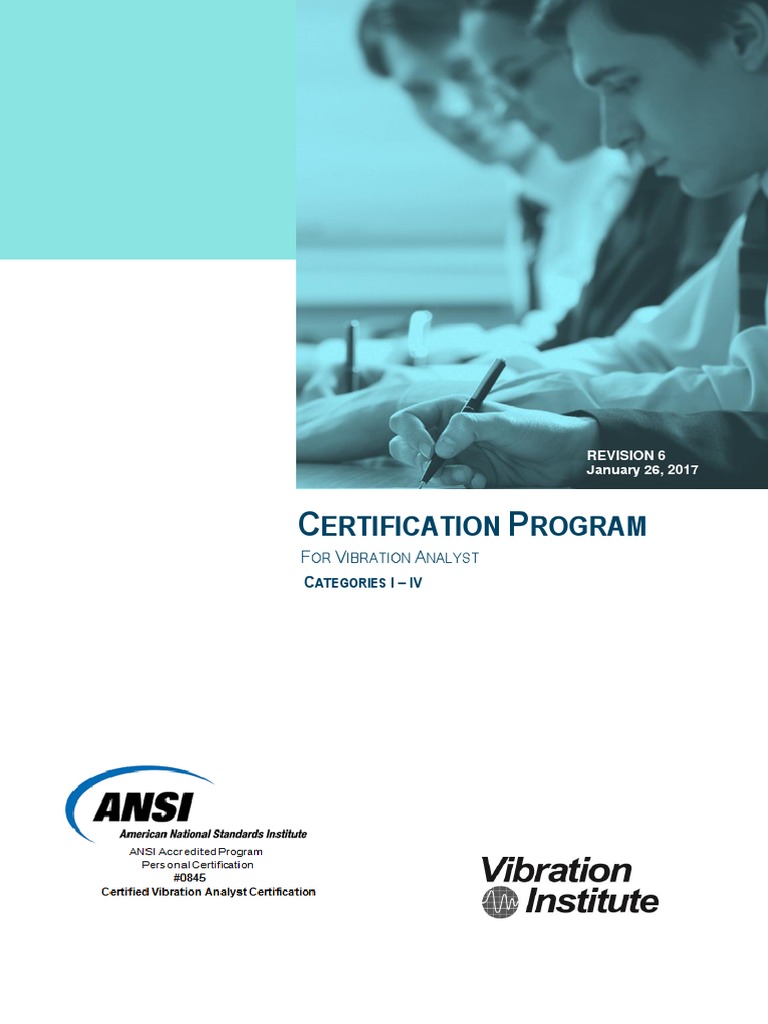 REVISION 6
January 26, 2017

CERTIFICATION PROGRAM

FOR VIBRATION ANALYST

CATEGORIES I – IV

ANSI
American National Standards Institute
ANSI Accredited Program
Personal Certification
#0845
Certified Vibration Analyst Certification

Vibration Institute